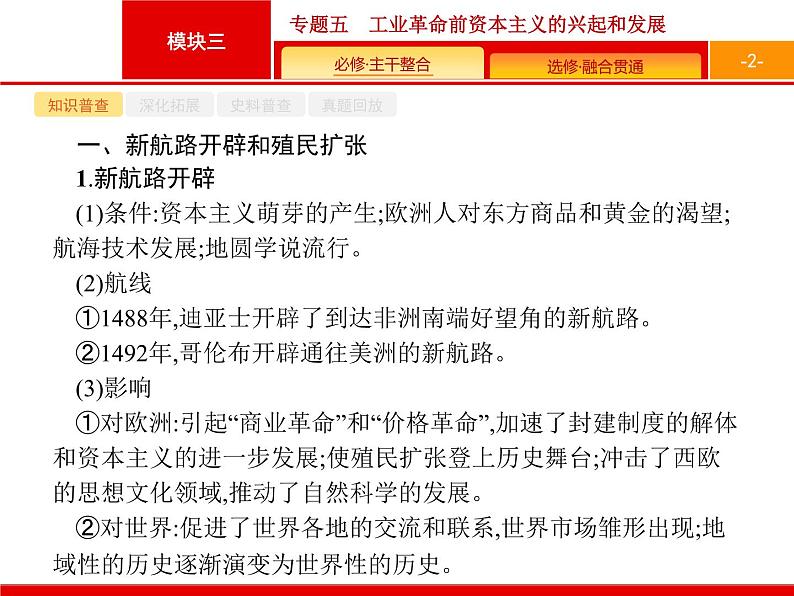 模块三

专题五　工业革命前资本主义的兴起和发展

必修·主干整合

选修·融合贯通

-2-

知识普查　深化拓展　史料普查　真题回放

一、新航路开辟和殖民扩张

1.新航路开辟

(1)条件:资本主义萌芽的产生;欧洲人对东方商品和黄金的渴望;航海技术发展;地圆学说流行。

(2)航线

①1488年,迪亚士开辟了到达非洲南端好望角的新航路。

②1492年,哥伦布开辟通往美洲的新航路。

(3)影响

①对欧洲:引起“商业革命”和“价格革命”,加速了封建制度的解体和资本主义的进一步发展;使殖民扩张登上历史舞台;冲击了西欧的思想文化领域,推动了自然科学的发展。

②对世界:促进了世界各地的交流和联系,世界市场雏形出现;地域性的历史逐渐演变为世界性的历史。